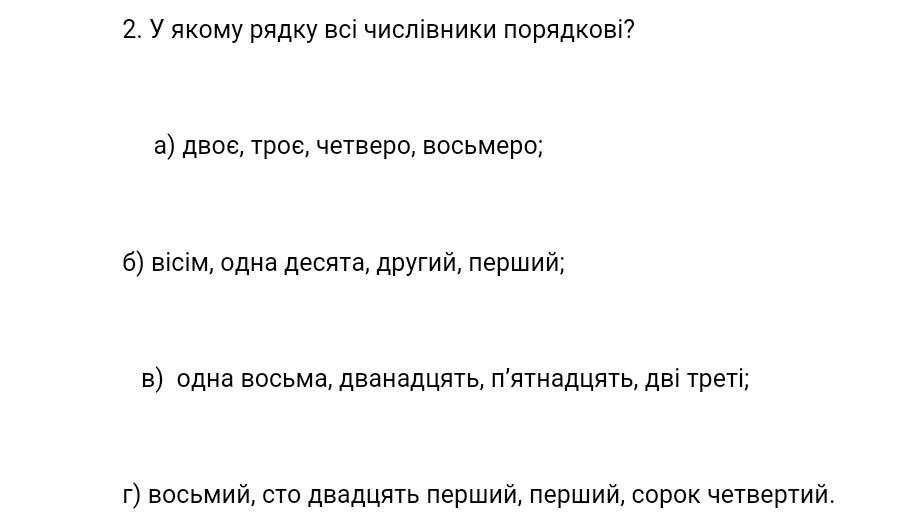 2. У якому рядку всі числівники порядкові?

а) двоє, троє, четверо, восьмеро;

б) вісім, одна десята, другий, перший;

в)  одна восьма, дванадцять, п'ятнадцять, дві треті;

г) восьмий, сто двадцять перший, перший, сорок четвертий.